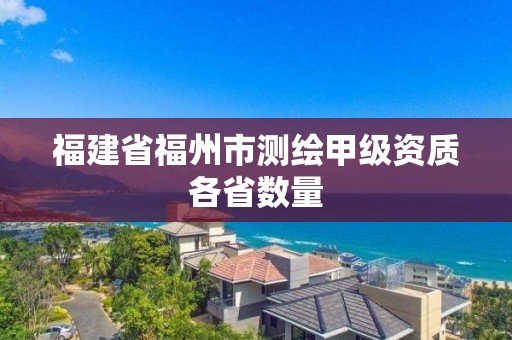 福建省福州市测绘甲级资质各省数量